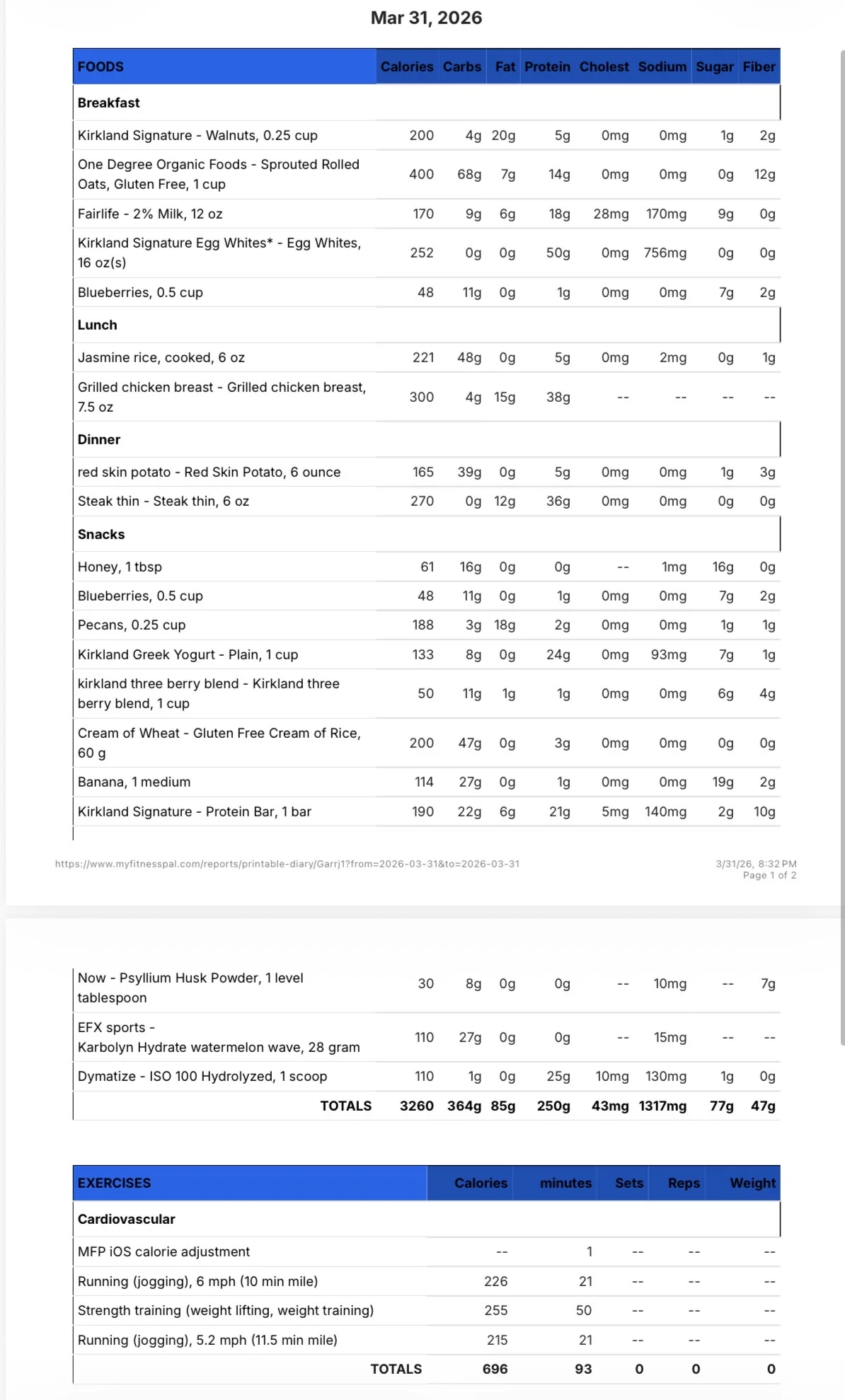 Mar 31, 2026

| FOODS | Calories | Carbs | Fat | Protein | Cholest | Sodium | Sugar | Fiber |
|---|---|---|---|---|---|---|---|---|
| **Breakfast** | | | | | | | | |
| Kirkland Signature - Walnuts, 0.25 cup | 200 | 4g | 20g | 5g | 0mg | 0mg | 1g | 2g |
| One Degree Organic Foods - Sprouted Rolled Oats, Gluten Free, 1 cup | 400 | 68g | 7g | 14g | 0mg | 0mg | 0g | 12g |
| Fairlife - 2% Milk, 12 oz | 170 | 9g | 6g | 18g | 28mg | 170mg | 9g | 0g |
| Kirkland Signature Egg Whites* - Egg Whites, 16 oz(s) | 252 | 0g | 0g | 50g | 0mg | 756mg | 0g | 0g |
| Blueberries, 0.5 cup | 48 | 11g | 0g | 1g | 0mg | 0mg | 7g | 2g |
| **Lunch** | | | | | | | | |
| Jasmine rice, cooked, 6 oz | 221 | 48g | 0g | 5g | 0mg | 2mg | 0g | 1g |
| Grilled chicken breast - Grilled chicken breast, 7.5 oz | 300 | 4g | 15g | 38g | -- | -- | -- | -- |
| **Dinner** | | | | | | | | |
| red skin potato - Red Skin Potato, 6 ounce | 165 | 39g | 0g | 5g | 0mg | 0mg | 1g | 3g |
| Steak thin - Steak thin, 6 oz | 270 | 0g | 12g | 36g | 0mg | 0mg | 0g | 0g |
| **Snacks** | | | | | | | | |
| Honey, 1 tbsp | 61 | 16g | 0g | 0g | -- | 1mg | 16g | 0g |
| Blueberries, 0.5 cup | 48 | 11g | 0g | 1g | 0mg | 0mg | 7g | 2g |
| Pecans, 0.25 cup | 188 | 3g | 18g | 2g | 0mg | 0mg | 1g | 1g |
| Kirkland Greek Yogurt - Plain, 1 cup | 133 | 8g | 0g | 24g | 0mg | 93mg | 7g | 1g |
| kirkland three berry blend - Kirkland three berry blend, 1 cup | 50 | 11g | 1g | 1g | 0mg | 0mg | 6g | 4g |
| Cream of Wheat - Gluten Free Cream of Rice, 60 g | 200 | 47g | 0g | 3g | 0mg | 0mg | 0g | 0g |
| Banana, 1 medium | 114 | 27g | 0g | 1g | 0mg | 0mg | 19g | 2g |
| Kirkland Signature - Protein Bar, 1 bar | 190 | 22g | 6g | 21g | 5mg | 140mg | 2g | 10g |

https://www.myfitnesspal.com/reports/printable-diary/Garrj1?from=2026-03-31&to=2026-03-31

3/31/26, 8:32 PM
Page 1 of 2

| | | | | | | | | |
|---|---|---|---|---|---|---|---|---|
| Now - Psyllium Husk Powder, 1 level tablespoon | 30 | 8g | 0g | 0g | -- | 10mg | -- | 7g |
| EFX sports - Karbolyn Hydrate watermelon wave, 28 gram | 110 | 27g | 0g | 0g | -- | 15mg | -- | -- |
| Dymatize - ISO 100 Hydrolyzed, 1 scoop | 110 | 1g | 0g | 25g | 10mg | 130mg | 1g | 0g |
| TOTALS | 3260 | 364g | 85g | 250g | 43mg | 1317mg | 77g | 47g |

| EXERCISES | Calories | minutes | Sets | Reps | Weight |
|---|---|---|---|---|---|
| **Cardiovascular** | | | | | |
| MFP iOS calorie adjustment | -- | 1 | -- | -- | -- |
| Running (jogging), 6 mph (10 min mile) | 226 | 21 | -- | -- | -- |
| Strength training (weight lifting, weight training) | 255 | 50 | -- | -- | -- |
| Running (jogging), 5.2 mph (11.5 min mile) | 215 | 21 | -- | -- | -- |
| TOTALS | 696 | 93 | 0 | 0 | 0 |